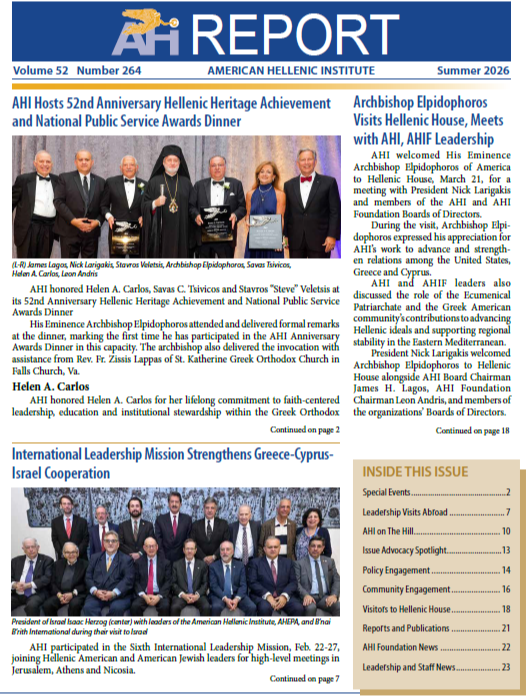 AHI REPORT

Volume 52 Number 264 AMERICAN HELLENIC INSTITUTE Summer 2026

AHI Hosts 52nd Anniversary Hellenic Heritage Achievement and National Public Service Awards Dinner

(L-R) James Lagos, Nick Larigakis, Stavros Veletsis, Archbishop Elpidophoros, Savas Tsivicos, Helen A. Carlos, Leon Andris

AHI honored Helen A. Carlos, Savas C. Tsivicos and Stavros "Steve" Veletsis at its 52nd Anniversary Hellenic Heritage Achievement and National Public Service Awards Dinner

His Eminence Archbishop Elpidophoros attended and delivered formal remarks at the dinner, marking the first time he has participated in the AHI Anniversary Awards Dinner in this capacity. The archbishop also delivered the invocation with assistance from Rev. Fr. Zissis Lappas of St. Katherine Greek Orthodox Church in Falls Church, Va.

Helen A. Carlos

AHI honored Helen A. Carlos for her lifelong commitment to faith-centered leadership, education and institutional stewardship within the Greek Orthodox

Continued on page 2

International Leadership Mission Strengthens Greece-Cyprus-Israel Cooperation

President of Israel Isaac Herzog (center) with leaders of the American Hellenic Institute, AHEPA, and B'nai B'rith International during their visit to Israel

AHI participated in the Sixth International Leadership Mission, Feb. 22-27, joining Hellenic American and American Jewish leaders for high-level meetings in Jerusalem, Athens and Nicosia.

Continued on page 7

Archbishop Elpidophoros Visits Hellenic House, Meets with AHI, AHIF Leadership

AHI welcomed His Eminence Archbishop Elpidophoros of America to Hellenic House, March 21, for a meeting with President Nick Larigakis and members of the AHI and AHI Foundation Boards of Directors.

During the visit, Archbishop Elpidophoros expressed his appreciation for AHI's work to advance and strengthen relations among the United States, Greece and Cyprus.

AHI and AHIF leaders also discussed the role of the Ecumenical Patriarchate and the Greek American community's contributions to advancing Hellenic ideals and supporting regional stability in the Eastern Mediterranean.

President Nick Larigakis welcomed Archbishop Elpidophoros to Hellenic House alongside AHI Board Chairman James H. Lagos, AHI Foundation Chairman Leon Andris, and members of the organizations' Boards of Directors.

Continued on page 18

INSIDE THIS ISSUE

Special Events 2
Leadership Visits Abroad 7
AHI on The Hill 10
Issue Advocacy Spotlight 13
Policy Engagement 14
Community Engagement 16
Visitors to Hellenic House 18
Reports and Publications 21
AHI Foundation News 22
Leadership and Staff News 23